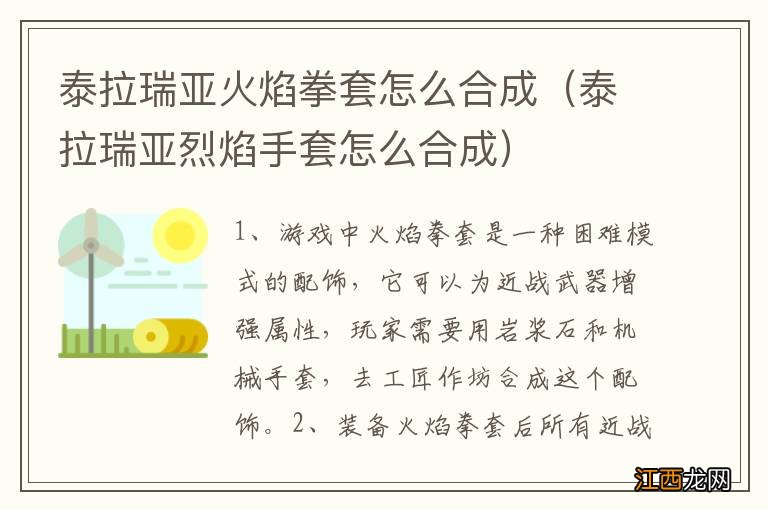 泰拉瑞亚火焰拳套怎么合成（泰拉瑞亚烈焰手套怎么合成）

1、游戏中火焰拳套是一种困难模式的配饰，它可以为近战武器增强属性，玩家需要用岩浆石和机械手套，去工匠作坊合成这个配饰。2、装备火焰拳套后所有近战

江西龙网